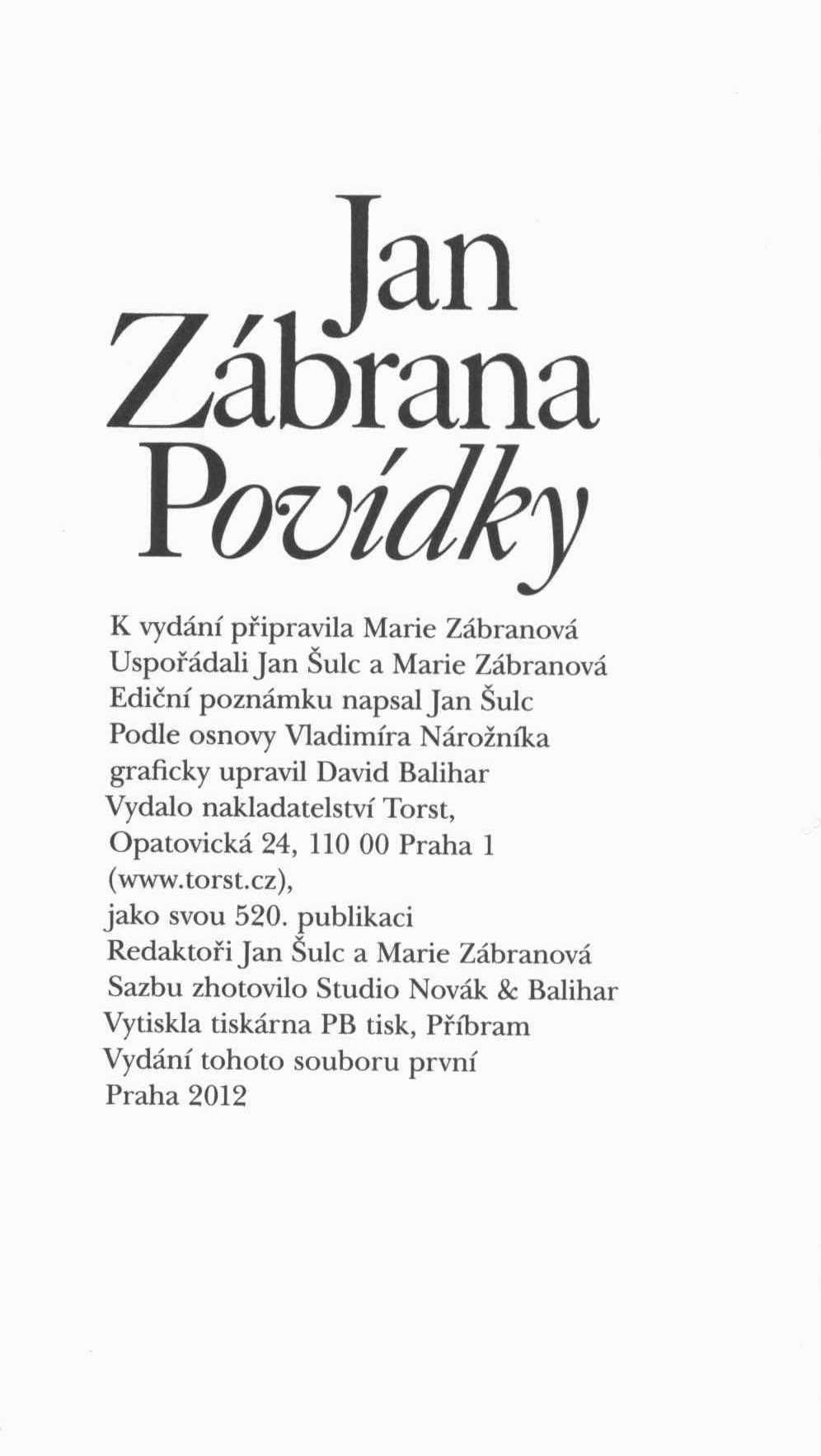 Jan
Zábrana
Povídky

K vydání připravila Marie Zábranová
Uspořádali Jan Šulc a Marie Zábranová
Ediční poznámku napsal Jan Šulc
Podle osnovy Vladimíra Nárožníka
graficky upravil David Balihar
Vydalo nakladatelství Torst,
Opatovická 24, 110 00 Praha 1
(www.torst.cz),
jako svou 520. publikaci
Redaktoři Jan Šulc a Marie Zábranová
Sazbu zhotovilo Studio Novák & Balihar
Vytiskla tiskárna PB tisk, Příbram
Vydání tohoto souboru první
Praha 2012